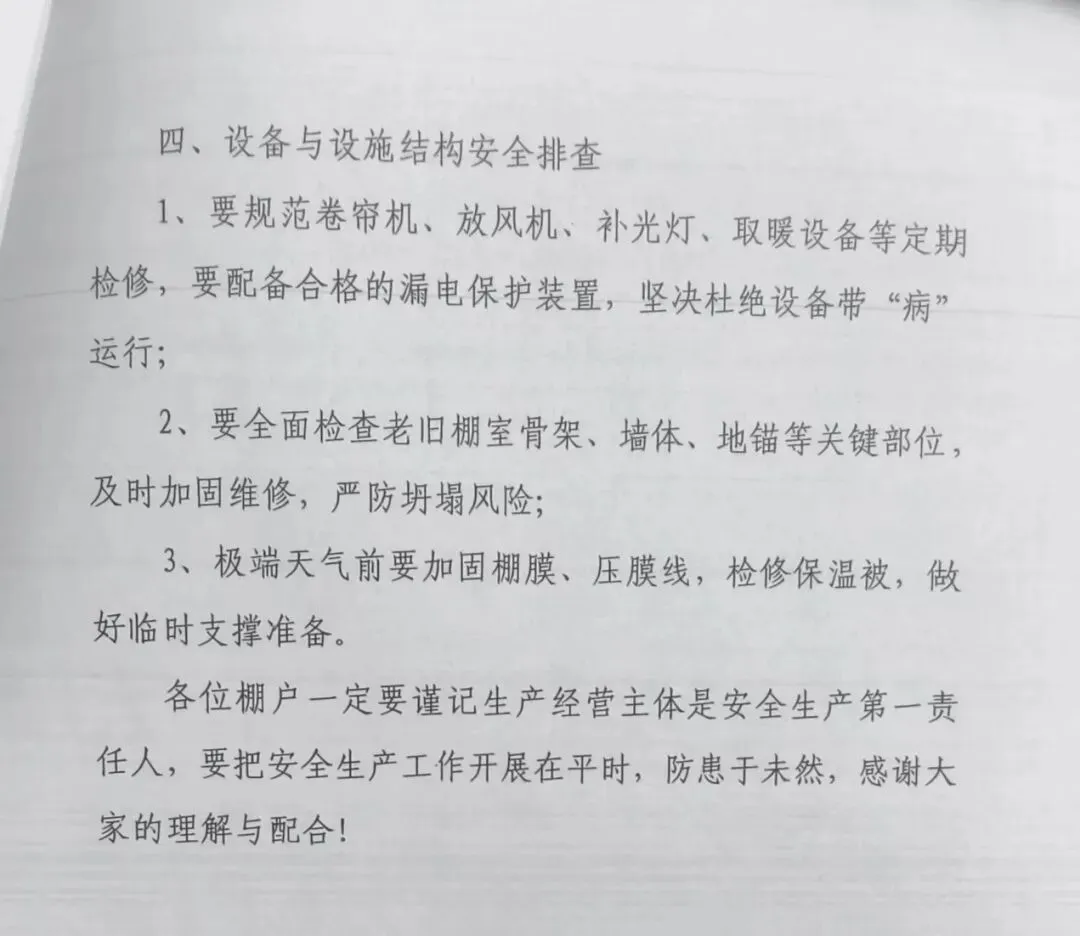 四、设备与设施结构安全排查

1、要规范卷帘机、放风机、补光灯、取暖设备等定期检修，要配备合格的漏电保护装置，坚决杜绝设备带“病”运行;

2、要全面检查老旧棚室骨架、墙体、地锚等关键部位，及时加固维修，严防坍塌风险;

3、极端天气前要加固棚膜、压膜线，检修保温被，做好临时支撑准备。

各位棚户一定要谨记生产经营主体是安全生产第一责任人，要把安全生产工作开展在平时，防患于未然，感谢大家的理解与配合!